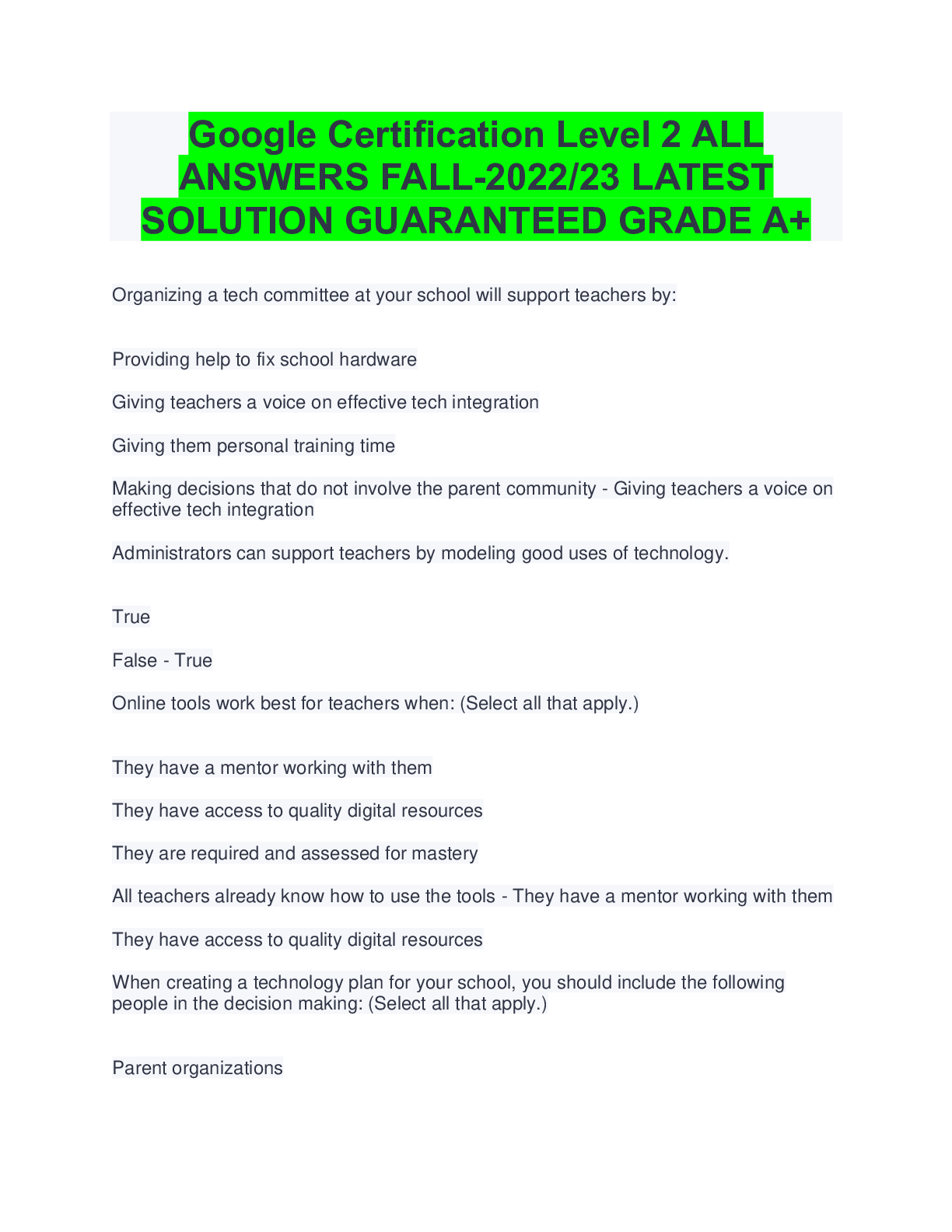 Google Certification Level 2 ALL ANSWERS FALL-2022/23 LATEST SOLUTION GUARANTEED GRADE A+

Organizing a tech committee at your school will support teachers by:

Providing help to fix school hardware

Giving teachers a voice on effective tech integration

Giving them personal training time

Making decisions that do not involve the parent community - Giving teachers a voice on effective tech integration

Administrators can support teachers by modeling good uses of technology.

True

False - True

Online tools work best for teachers when: (Select all that apply.)

They have a mentor working with them

They have access to quality digital resources

They are required and assessed for mastery

All teachers already know how to use the tools - They have a mentor working with them

They have access to quality digital resources

When creating a technology plan for your school, you should include the following people in the decision making: (Select all that apply.)

Parent organizations